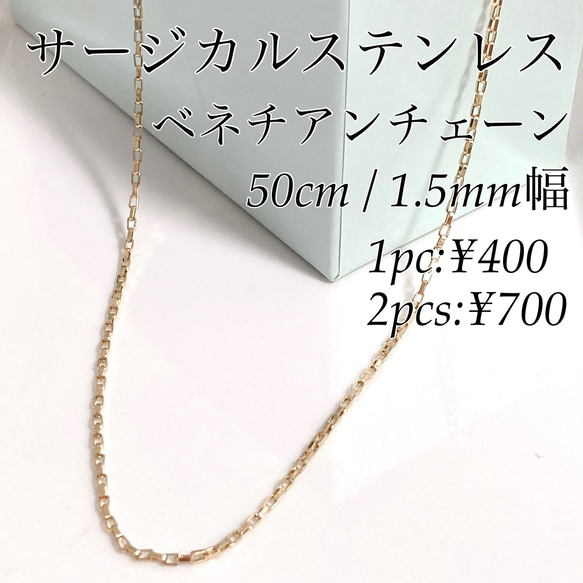 サージカルステンレス
ベネチアンチェーン
50cm / 1.5mm幅
1pc:¥400
2pcs:¥700